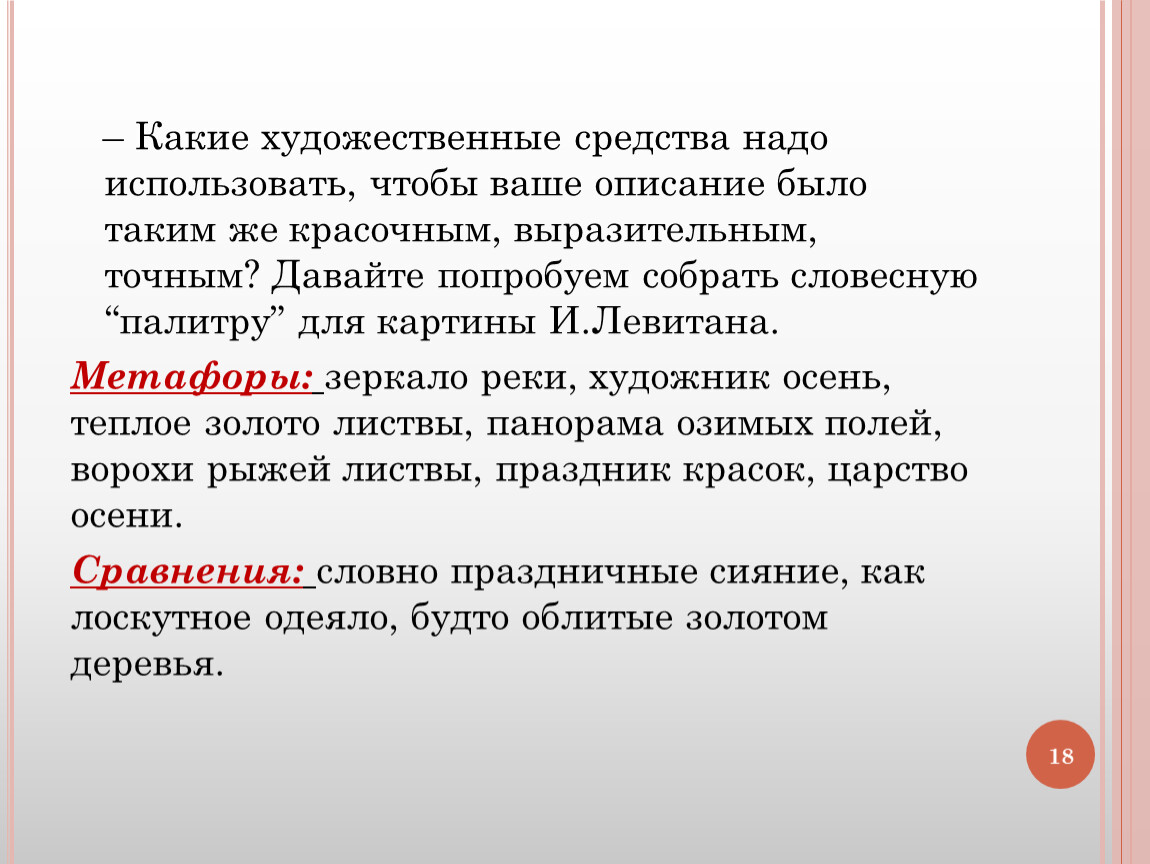 – Какие художественные средства надо использовать, чтобы ваше описание было таким же красочным, выразительным, точным? Давайте попробуем собрать словесную “палитру” для картины И.Левитана.

Метафоры: зеркало реки, художник осень, теплое золото листвы, панорама озимых полей, ворохи рыжей листвы, праздник красок, царство осени.

Сравнения: словно праздничные сияние, как лоскутное одеяло, будто облитые золотом деревья.

18